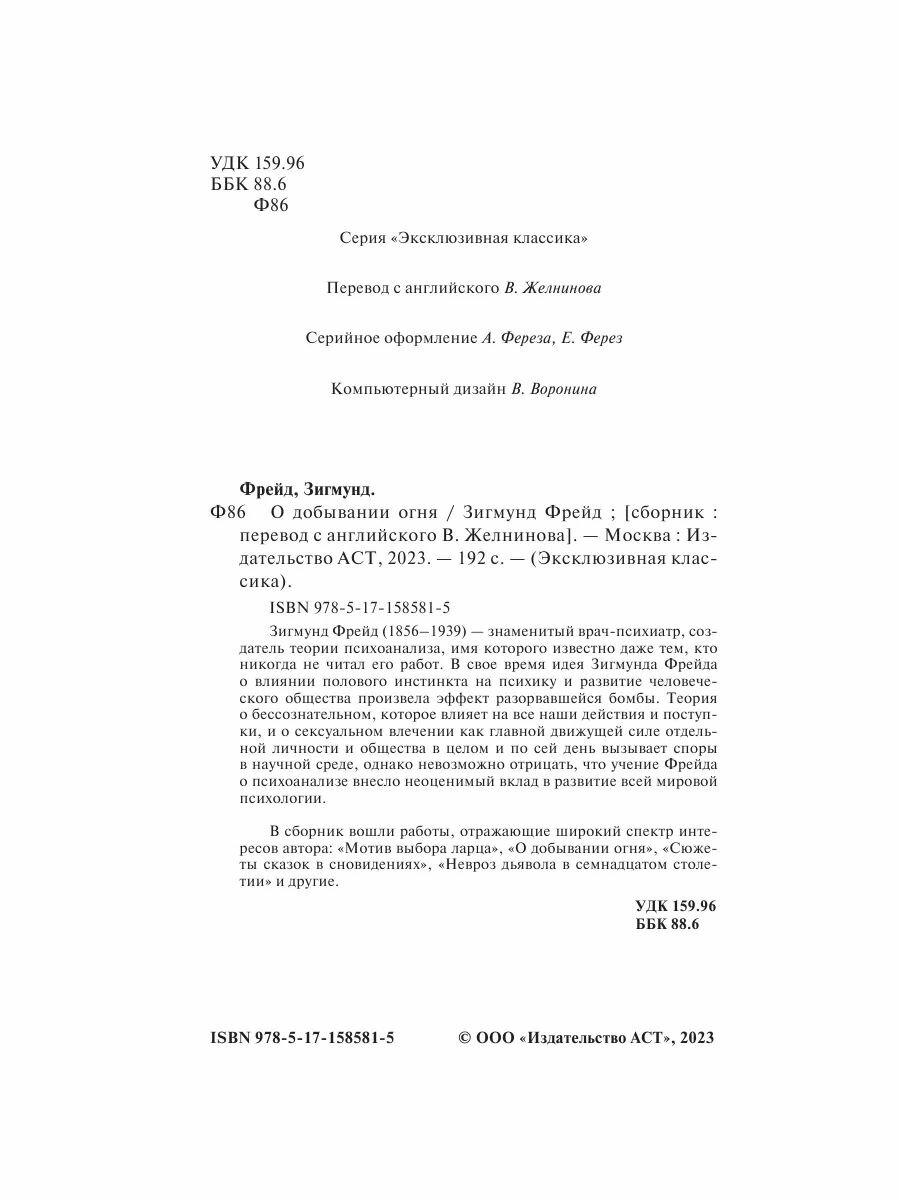 УДК 159.96
ББК 88.6
Ф86

Серия «Эксклюзивная классика»

Перевод с английского В. Желнинова

Серийное оформление А. Фереза, Е. Ферез

Компьютерный дизайн В. Воронина

Фрейд, Зигмунд.

Ф86 О добывании огня / Зигмунд Фрейд ; [сборник : перевод с английского В. Желнинова]. — Москва : Издательство АСТ, 2023. — 192 с. — (Эксклюзивная классика).

ISBN 978-5-17-158581-5

Зигмунд Фрейд (1856–1939) — знаменитый врач-психиатр, создатель теории психоанализа, имя которого известно даже тем, кто никогда не читал его работ. В свое время идея Зигмунда Фрейда о влиянии полового инстинкта на психику и развитие человеческого общества произвела эффект разорвавшейся бомбы. Теория о бессознательном, которое влияет на все наши действия и поступки, и о сексуальном влечении как главной движущей силе отдельной личности и общества в целом и по сей день вызывает споры в научной среде, однако невозможно отрицать, что учение Фрейда о психоанализе внесло неоценимый вклад в развитие всей мировой психологии.

В сборник вошли работы, отражающие широкий спектр интересов автора: «Мотив выбора ларца», «О добывании огня», «Сюжеты сказок в сновидениях», «Невроз дьявола в семнадцатом столетии» и другие.

УДК 159.96
ББК 88.6

ISBN 978-5-17-158581-5 © ООО «Издательство АСТ», 2023